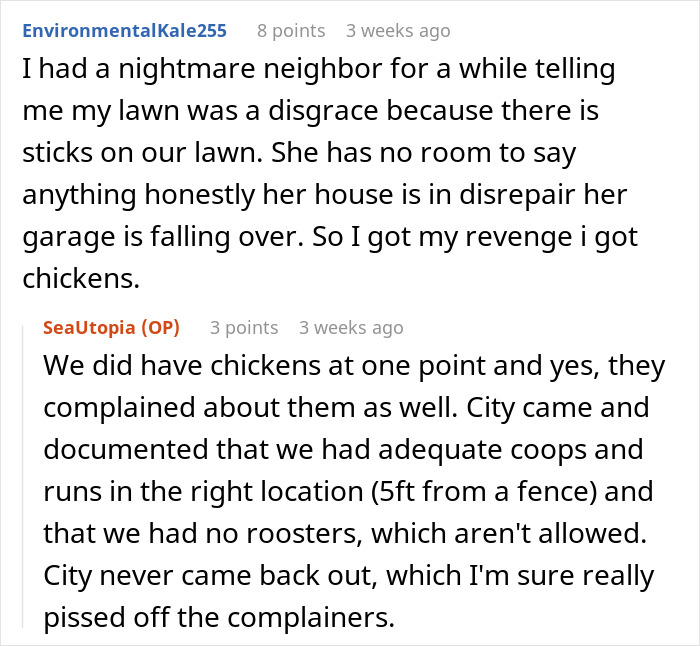 EnvironmentalKale255 8 points 3 weeks ago
I had a nightmare neighbor for a while telling me my lawn was a disgrace because there is sticks on our lawn. She has no room to say anything honestly her house is in disrepair her garage is falling over. So I got my revenge i got chickens.

SeaUtopia (OP) 3 points 3 weeks ago
We did have chickens at one point and yes, they complained about them as well. City came and documented that we had adequate coops and runs in the right location (5ft from a fence) and that we had no roosters, which aren't allowed. City never came back out, which I'm sure really pissed off the complainers.